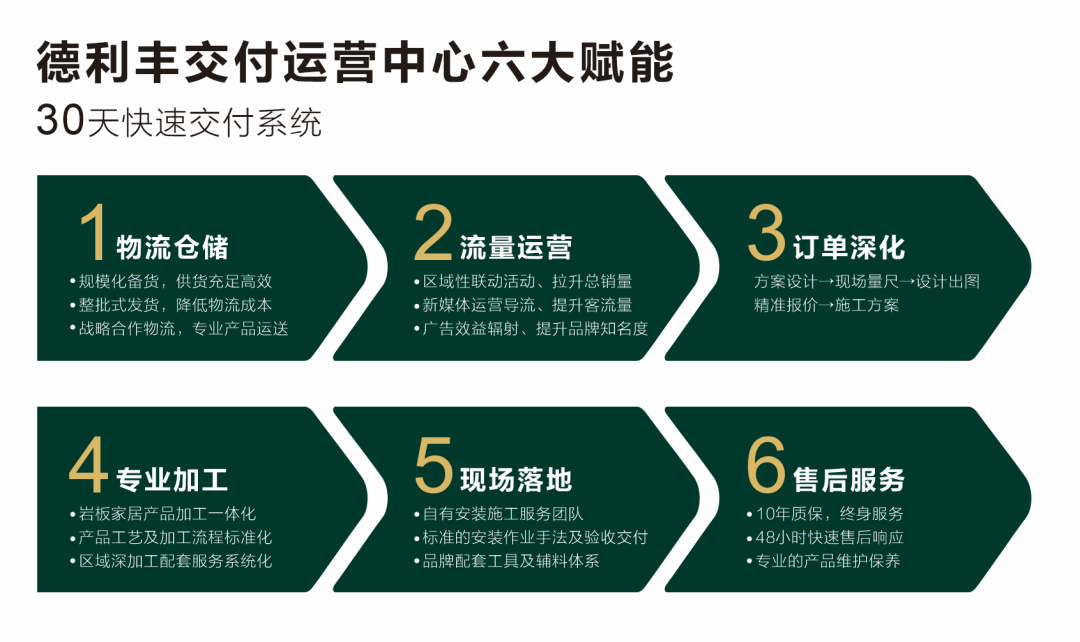 德利丰交付运营中心六大赋能
30天快速交付系统

1 物流仓储
• 规模化备货，供货充足高效
• 整批式发货，降低物流成本
• 战略合作物流，专业产品运送

2 流量运营
• 区域性联动活动、拉升总销量
• 新媒体运营导流、提升客流量
• 广告效益辐射、提升品牌知名度

3 订单深化
方案设计→现场量尺→设计出图
精准报价→施工方案

4 专业加工
• 岩板家居产品加工一体化
• 产品工艺及加工流程标准化
• 区域深加工配套服务系统化

5 现场落地
• 自有安装施工服务团队
• 标准的安装作业手法及验收交付
• 品牌配套工具及辅料体系

6 售后服务
• 10年质保，终身服务
• 48小时快速售后响应
• 专业的产品维护保养